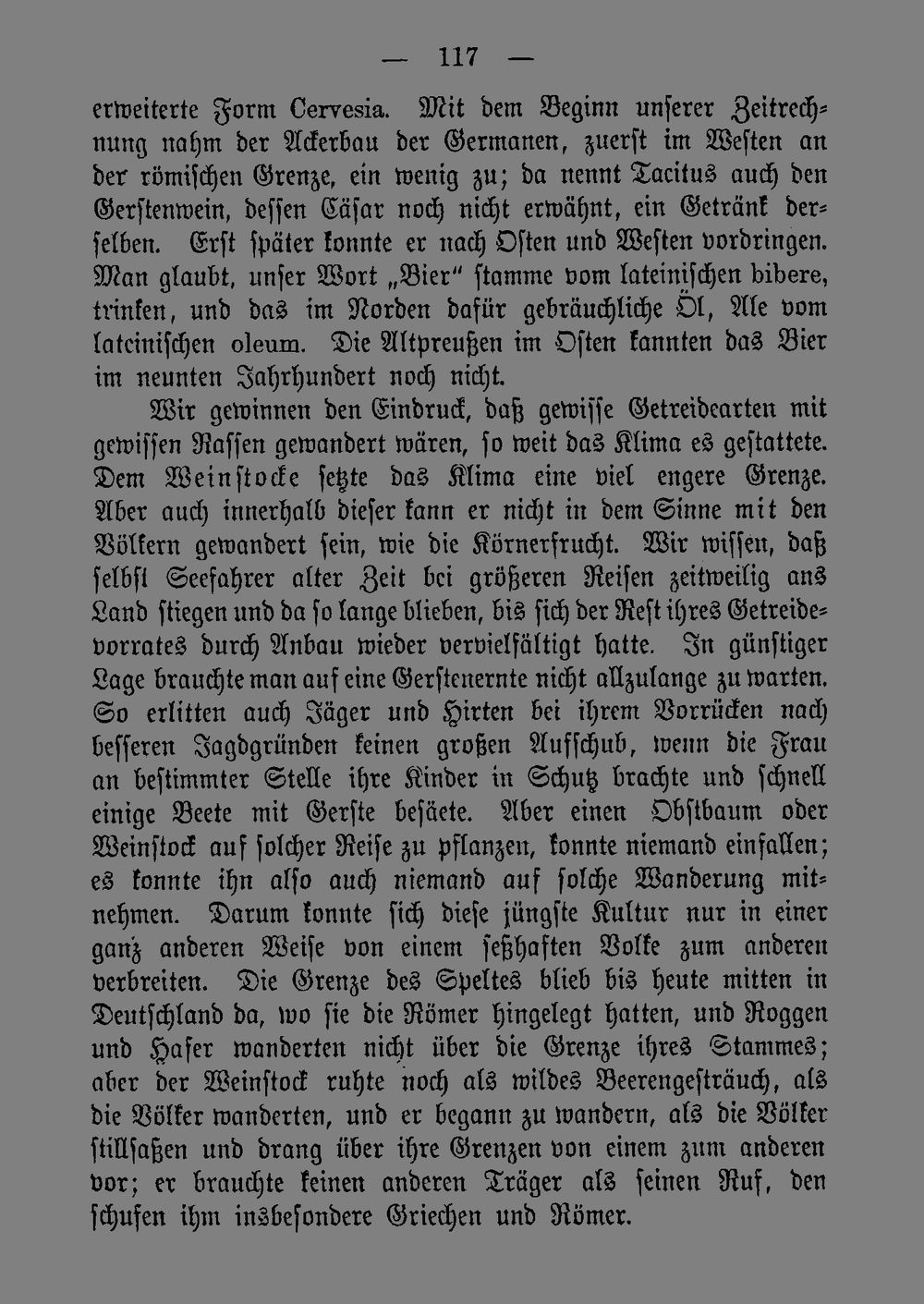 — 117 —

erweiterte Form Cervesia. Mit dem Beginn unserer Zeitrechnung nahm der Ackerbau der Germanen, zuerst im Westen an der römischen Grenze, ein wenig zu; da nennt Tacitus auch den Gerstenwein, dessen Cäsar noch nicht erwähnt, ein Getränk derselben. Erst später konnte er nach Osten und Westen vordringen. Man glaubt, unser Wort „Bier" stamme vom lateinischen bibere, trinken, und das im Norden dafür gebräuchliche Öl, Ale vom lateinischen oleum. Die Altpreußen im Osten kannten das Bier im neunten Jahrhundert noch nicht.

Wir gewinnen den Eindruck, daß gewisse Getreidearten mit gewissen Rassen gewandert wären, so weit das Klima es gestattete. Dem Weinstocke setzte das Klima eine viel engere Grenze. Aber auch innerhalb dieser kann er nicht in dem Sinne mit den Völkern gewandert sein, wie die Körnerfrucht. Wir wissen, daß selbst Seefahrer alter Zeit bei größeren Reisen zeitweilig ans Land stiegen und da so lange blieben, bis sich der Rest ihres Getreidevorrates durch Anbau wieder vervielfältigt hatte. In günstiger Lage brauchte man auf eine Gerstenernte nicht allzulange zu warten. So erlitten auch Jäger und Hirten bei ihrem Vorrücken nach besseren Jagdgründen keinen großen Aufschub, wenn die Frau an bestimmter Stelle ihre Kinder in Schutz brachte und schnell einige Beete mit Gerste besäete. Aber einen Obstbaum oder Weinstock auf solcher Reise zu pflanzen, konnte niemand einfallen; es konnte ihn also auch niemand auf solche Wanderung mitnehmen. Darum konnte sich diese jüngste Kultur nur in einer ganz anderen Weise von einem seßhaften Volke zum anderen verbreiten. Die Grenze des Speltes blieb bis heute mitten in Deutschland da, wo sie die Römer hingelegt hatten, und Roggen und Hafer wanderten nicht über die Grenze ihres Stammes; aber der Weinstock ruhte noch als wildes Beerengesträuch, als die Völker wanderten, und er begann zu wandern, als die Völker stillsaßen und drang über ihre Grenzen von einem zum anderen vor; er brauchte keinen anderen Träger als seinen Ruf, den schufen ihm insbesondere Griechen und Römer.